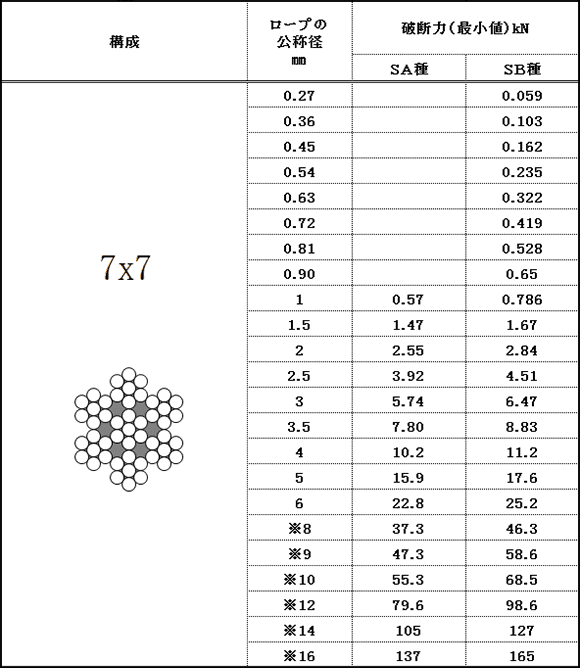 | 構成 | ロープの公称径 mm | 破断力(最小値)kN SA種 | 破断力(最小値)kN SB種 |
|---|---|---|---|
| 7x7 | 0.27 | | 0.059 |
| | 0.36 | | 0.103 |
| | 0.45 | | 0.162 |
| | 0.54 | | 0.235 |
| | 0.63 | | 0.322 |
| | 0.72 | | 0.419 |
| | 0.81 | | 0.528 |
| | 0.90 | | 0.65 |
| | 1 | 0.57 | 0.786 |
| | 1.5 | 1.47 | 1.67 |
| | 2 | 2.55 | 2.84 |
| | 2.5 | 3.92 | 4.51 |
| | 3 | 5.74 | 6.47 |
| | 3.5 | 7.80 | 8.83 |
| | 4 | 10.2 | 11.2 |
| | 5 | 15.9 | 17.6 |
| | 6 | 22.8 | 25.2 |
| | ※8 | 37.3 | 46.3 |
| | ※9 | 47.3 | 58.6 |
| | ※10 | 55.3 | 68.5 |
| | ※12 | 79.6 | 98.6 |
| | ※14 | 105 | 127 |
| | ※16 | 137 | 165 |